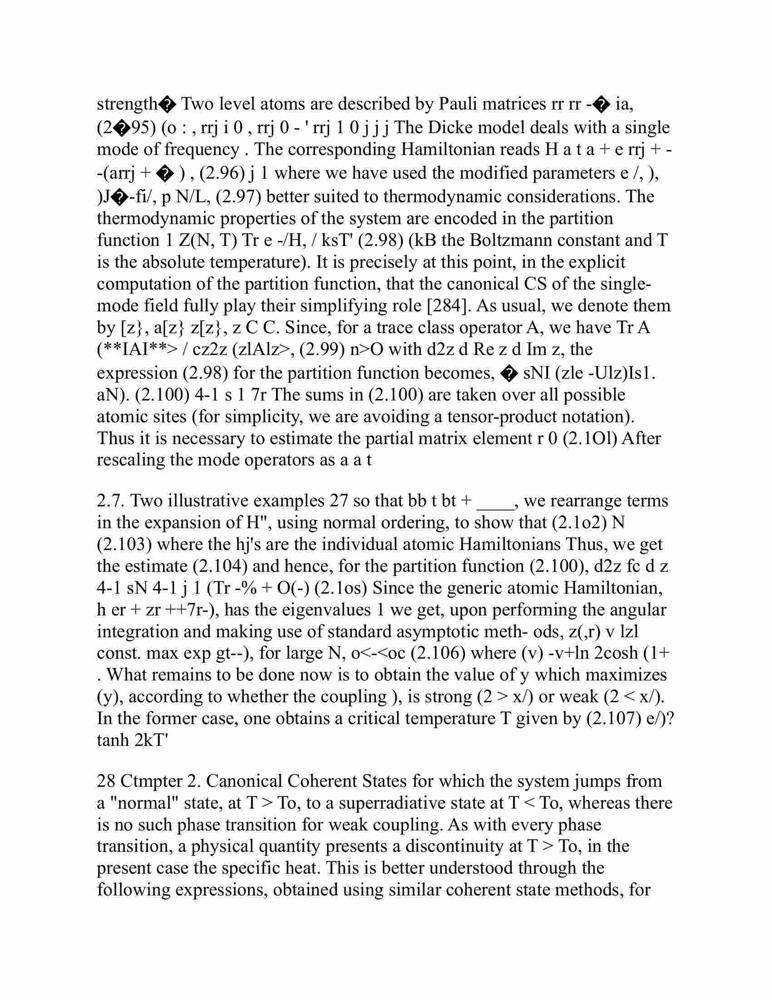 strength� Two level atoms are described by Pauli matrices rr rr -� ia, (2�95) (o : , rrj i 0 , rrj 0 - ' rrj 1 0 j j j The Dicke model deals with a single mode of frequency . The corresponding Hamiltonian reads H a t a + e rrj + - -(arrj + � ) , (2.96) j 1 where we have used the modified parameters e /, ), )J�-fi/, p N/L, (2.97) better suited to thermodynamic considerations. The thermodynamic properties of the system are encoded in the partition function 1 Z(N, T) Tr e -/H, / ksT' (2.98) (kB the Boltzmann constant and T is the absolute temperature). It is precisely at this point, in the explicit computation of the partition function, that the canonical CS of the single-mode field fully play their simplifying role [284]. As usual, we denote them by [z}, a[z} z[z}, z C C. Since, for a trace class operator A, we have Tr A (**IAI**> / cz2z (zlAlz>, (2.99) n>O with d2z d Re z d Im z, the expression (2.98) for the partition function becomes, � sNI (zle -Ulz)Is1. aN). (2.100) 4-1 s 1 7r The sums in (2.100) are taken over all possible atomic sites (for simplicity, we are avoiding a tensor-product notation). Thus it is necessary to estimate the partial matrix element r 0 (2.1Ol) After rescaling the mode operators as a a t

2.7. Two illustrative examples 27 so that bb t bt + ____, we rearrange terms in the expansion of H", using normal ordering, to show that (2.1o2) N (2.103) where the hj's are the individual atomic Hamiltonians Thus, we get the estimate (2.104) and hence, for the partition function (2.100), d2z fc d z 4-1 sN 4-1 j 1 (Tr -% + O(-) (2.1os) Since the generic atomic Hamiltonian, h er + zr ++7r-), has the eigenvalues 1 we get, upon performing the angular integration and making use of standard asymptotic meth- ods, z(,r) v lzl const. max exp gt--), for large N, o<-<oc (2.106) where (v) -v+ln 2cosh (1+ . What remains to be done now is to obtain the value of y which maximizes (y), according to whether the coupling ), is strong (2 > x/) or weak (2 < x/). In the former case, one obtains a critical temperature T given by (2.107) e/)? tanh 2kT'

28 Ctmpter 2. Canonical Coherent States for which the system jumps from a "normal" state, at T > To, to a superradiative state at T < To, whereas there is no such phase transition for weak coupling. As with every phase transition, a physical quantity presents a discontinuity at T > To, in the present case the specific heat. This is better understood through the following expressions, obtained using similar coherent state methods, for